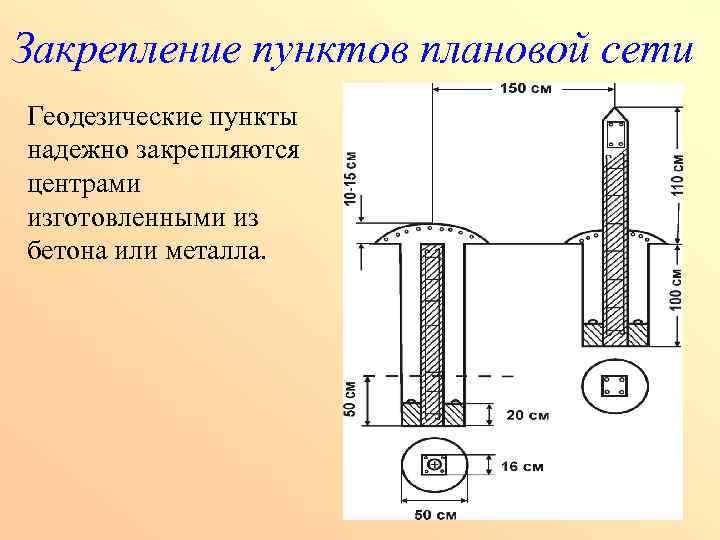 Закрепление пунктов плановой сети

Геодезические пункты надежно закрепляются центрами изготовленными из бетона или металла.

150 см

10-15 см

110 см

100 см

50 см

20 см

16 см

50 см